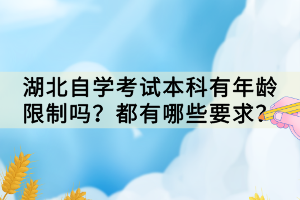 湖北自学考试本科有年龄限制吗？都有哪些要求？